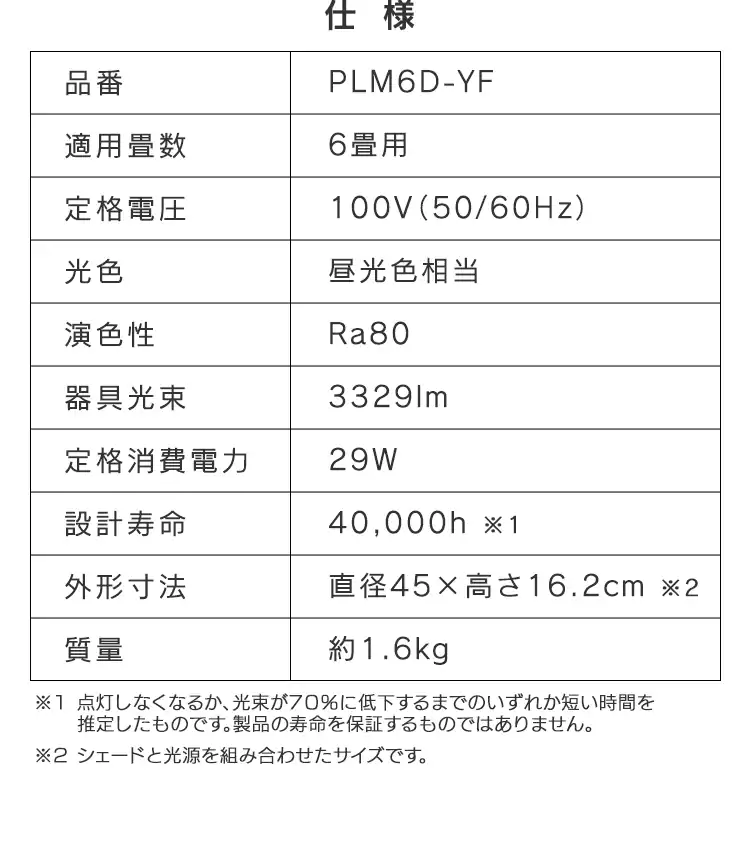 仕 様

| 品番 | PLM6D-YF |
|---|---|
| 適用畳数 | 6畳用 |
| 定格電圧 | 100V(50/60Hz) |
| 光色 | 昼光色相当 |
| 演色性 | Ra80 |
| 器具光束 | 3329lm |
| 定格消費電力 | 29W |
| 設計寿命 | 40,000h ※1 |
| 外形寸法 | 直径45×高さ16.2cm ※2 |
| 質量 | 約1.6kg |

※1 点灯しなくなるか、光束が70%に低下するまでのいずれか短い時間を推定したものです。製品の寿命を保証するものではありません。

※2 シェードと光源を組み合わせたサイズです。